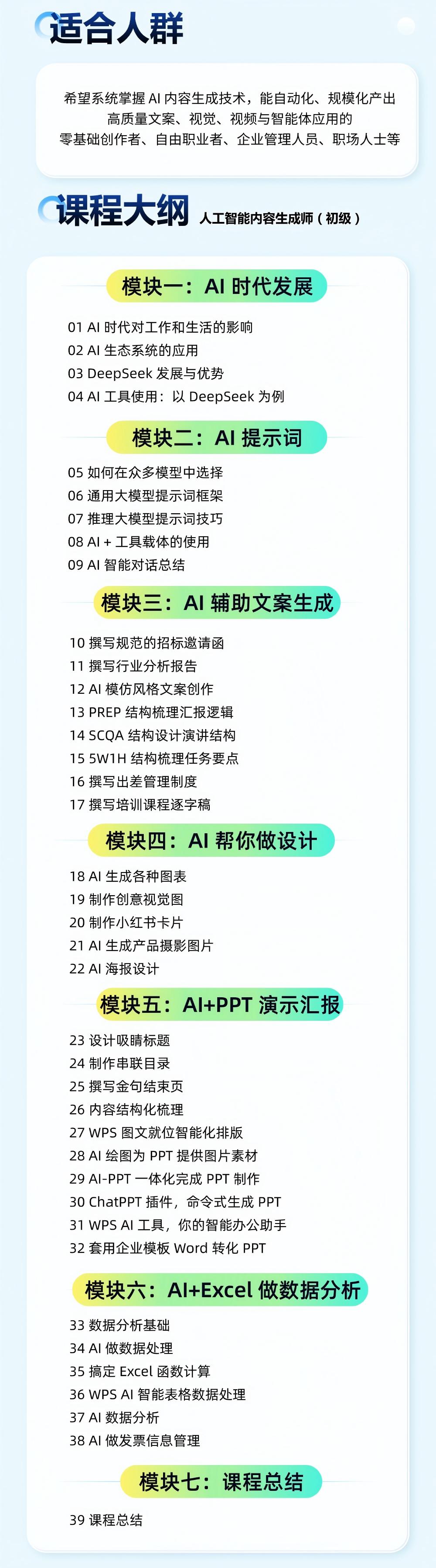 适合人群

希望系统掌握 AI 内容生成技术，能自动化、规模化产出高质量文案、视觉、视频与智能体应用的零基础创作者、自由职业者、企业管理人员、职场人士等

课程大纲 人工智能内容生成师（初级）

模块一：AI 时代发展

01 AI 时代对工作和生活的影响
02 AI 生态系统的应用
03 DeepSeek 发展与优势
04 AI 工具使用：以 DeepSeek 为例

模块二：AI 提示词

05 如何在众多模型中选择
06 通用大模型提示词框架
07 推理大模型提示词技巧
08 AI + 工具载体的使用
09 AI 智能对话总结

模块三：AI 辅助文案生成

10 撰写规范的招标邀请函
11 撰写行业分析报告
12 AI 模仿风格文案创作
13 PREP 结构梳理汇报逻辑
14 SCQA 结构设计演讲结构
15 5W1H 结构梳理任务要点
16 撰写出差管理制度
17 撰写培训课程逐字稿

模块四：AI 帮你做设计

18 AI 生成各种图表
19 制作创意视觉图
20 制作小红书卡片
21 AI 生成产品摄影图片
22 AI 海报设计

模块五：AI+PPT 演示汇报

23 设计吸睛标题
24 制作串联目录
25 撰写金句结束页
26 内容结构化梳理
27 WPS 图文就位智能化排版
28 AI 绘图为 PPT 提供图片素材
29 AI-PPT 一体化完成 PPT 制作
30 ChatPPT 插件，命令式生成 PPT
31 WPS AI 工具，你的智能办公助手
32 套用企业模板 Word 转化 PPT

模块六：AI+Excel 做数据分析

33 数据分析基础
34 AI 做数据处理
35 搞定 Excel 函数计算
36 WPS AI 智能表格数据处理
37 AI 数据分析
38 AI 做发票信息管理

模块七：课程总结

39 课程总结